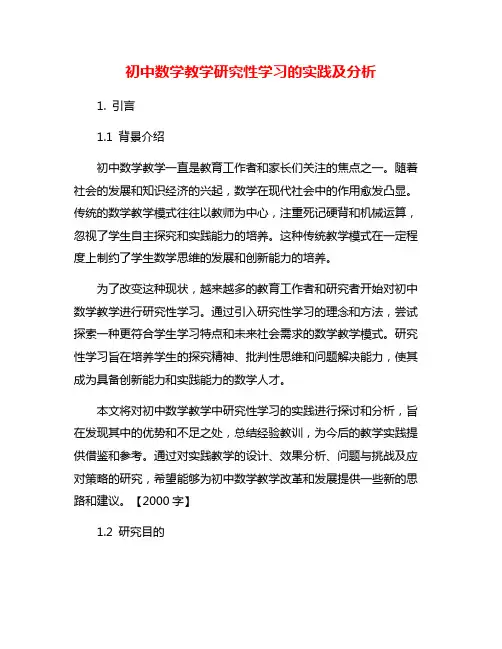 初中数学教学研究性学习的实践及分析

1. 引言

1.1 背景介绍

初中数学教学一直是教育工作者和家长们关注的焦点之一。随着社会的发展和知识经济的兴起，数学在现代社会中的作用愈发凸显。传统的数学教学模式往往以教师为中心，注重死记硬背和机械运算，忽视了学生自主探究和实践能力的培养。这种传统教学模式在一定程度上制约了学生数学思维的发展和创新能力的培养。

为了改变这种现状，越来越多的教育工作者和研究者开始对初中数学教学进行研究性学习。通过引入研究性学习的理念和方法，尝试探索一种更符合学生学习特点和未来社会需求的数学教学模式。研究性学习旨在培养学生的探究精神、批判性思维和问题解决能力，使其成为具备创新能力和实践能力的数学人才。

本文将对初中数学教学中研究性学习的实践进行探讨和分析，旨在发现其中的优势和不足之处，总结经验教训，为今后的教学实践提供借鉴和参考。通过对实践教学的设计、效果分析、问题与挑战及应对策略的研究，希望能够为初中数学教学改革和发展提供一些新的思路和建议。【2000 字】

1.2 研究目的